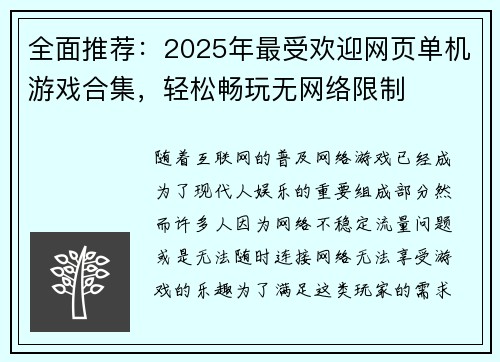 全面推荐：2025年最受欢迎网页单机游戏合集，轻松畅玩无网络限制

随着互联网的普及网络游戏已经成为了现代人娱乐的重要组成部分然而许多人因为网络不稳定流量问题或是无法随时连接网络无法享受游戏的乐趣为了满足这类玩家的需求